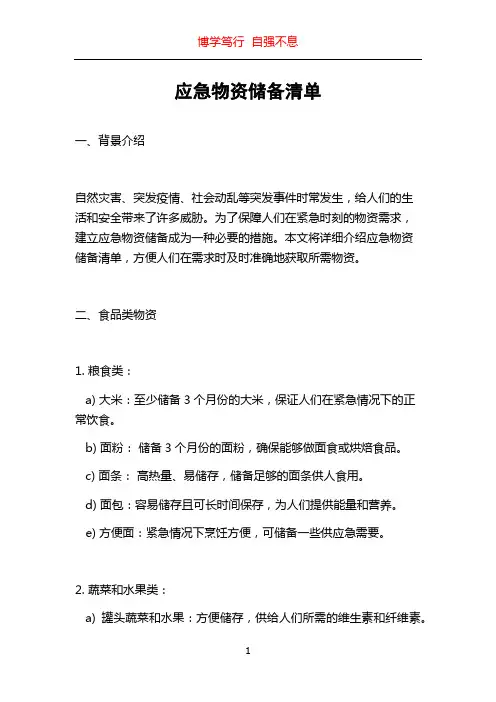 博学笃行 自强不息

应急物资储备清单

一、背景介绍

自然灾害、突发疫情、社会动乱等突发事件时常发生，给人们的生活和安全带来了许多威胁。为了保障人们在紧急时刻的物资需求，建立应急物资储备成为一种必要的措施。本文将详细介绍应急物资储备清单，方便人们在需求时及时准确地获取所需物资。

二、食品类物资

1. 粮食类：

a) 大米：至少储备 3 个月份的大米，保证人们在紧急情况下的正常饮食。

b) 面粉： 储备 3 个月份的面粉，确保能够做面食或烘焙食品。

c) 面条： 高热量、易储存，储备足够的面条供人食用。

d) 面包：容易储存且可长时间保存，为人们提供能量和营养。

e) 方便面：紧急情况下烹饪方便，可储备一些供应急需要。

2. 蔬菜和水果类：

a) 罐头蔬菜和水果：方便储存，供给人们所需的维生素和纤维素。

1